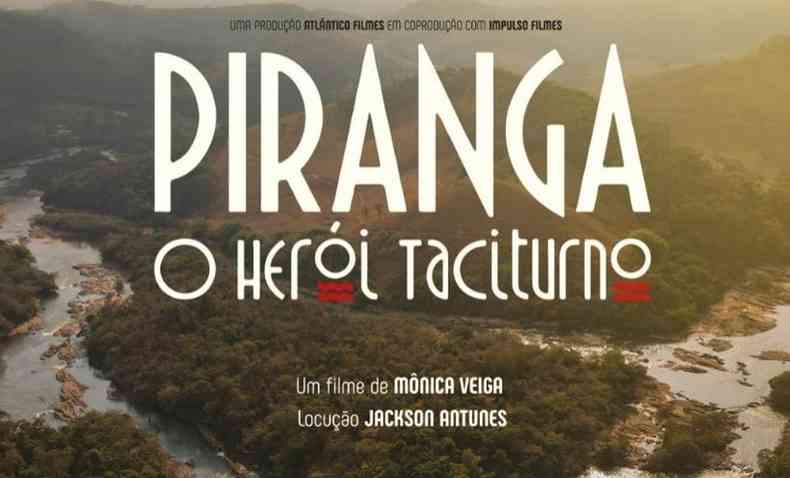 UMA PRODUÇÃO ATLÂNTICO FILMES EM COPRODUÇÃO COM IMPULSO FILMES

PIRANGA
O HERÓI TACITURNO

Um filme de MÔNICA VEIGA
Locução JACKSON ANTUNES